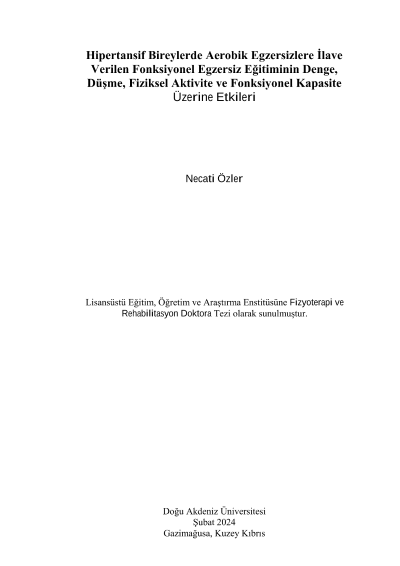 Hipertansif Bireylerde Aerobik Egzersizlere İlave Verilen Fonksiyonel Egzersiz Eğitiminin Denge, Düşme, Fiziksel Aktivite ve Fonksiyonel Kapasite Üzerine Etkileri

Necati Özler

Lisansüstü Eğitim, Öğretim ve Araştırma Enstitüsüne Fizyoterapi ve Rehabilitasyon Doktora Tezi olarak sunulmuştur.

Doğu Akdeniz Üniversitesi
Şubat 2024
Gazimağusa, Kuzey Kıbrıs